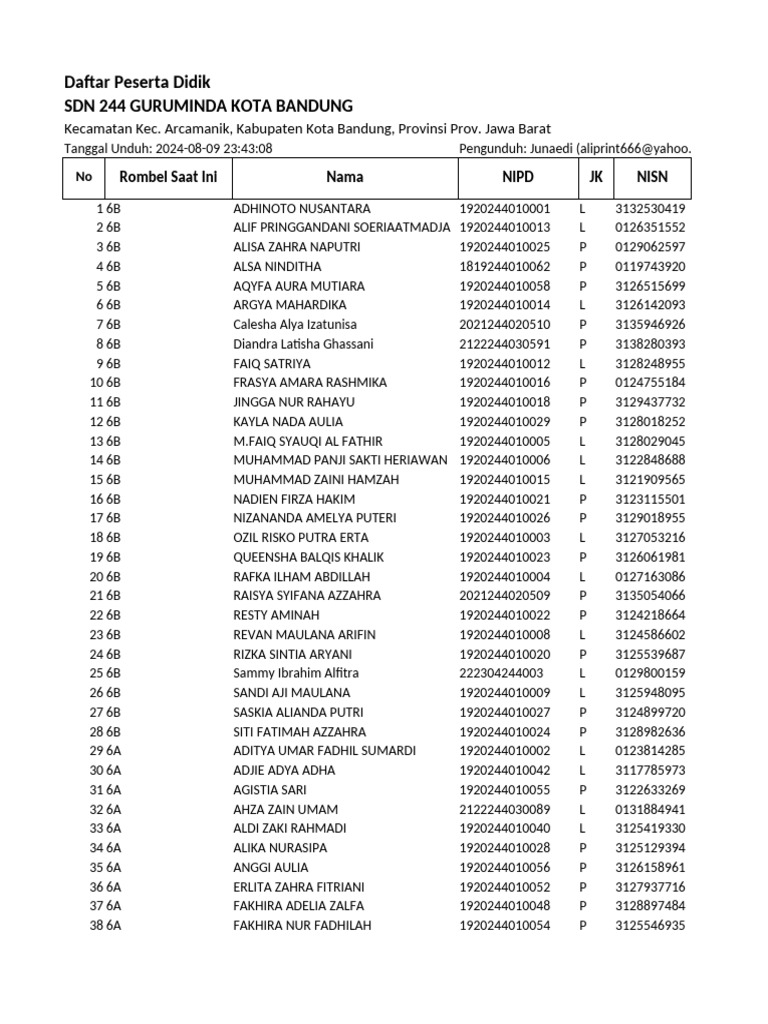 Daftar Peserta Didik
SDN 244 GURUMINDA KOTA BANDUNG

Kecamatan Kec. Arcamanik, Kabupaten Kota Bandung, Provinsi Prov. Jawa Barat

Tanggal Unduh: 2024-08-09 23:43:08

Pengunduh: Junaedi (aliprint666@yahoo.

| No | Rombel Saat Ini | Nama | NIPD | JK | NISN |
|---|---|---|---|---|---|
| 1 | 6B | ADHINOTO NUSANTARA | 1920244010001 | L | 3132530419 |
| 2 | 6B | ALIF PRINGGANDANI SOERIAATMADJA | 1920244010013 | L | 0126351552 |
| 3 | 6B | ALISA ZAHRA NAPUTRI | 1920244010025 | P | 0129062597 |
| 4 | 6B | ALSA NINDITHA | 1819244010062 | P | 0119743920 |
| 5 | 6B | AQYFA AURA MUTIARA | 1920244010058 | P | 3126515699 |
| 6 | 6B | ARGYA MAHARDIKA | 1920244010014 | L | 3126142093 |
| 7 | 6B | Calesha Alya Izatunisa | 2021244020510 | P | 3135946926 |
| 8 | 6B | Diandra Latisha Ghassani | 2122244030591 | P | 3138280393 |
| 9 | 6B | FAIQ SATRIYA | 1920244010012 | L | 3128248955 |
| 10 | 6B | FRASYA AMARA RASHMIKA | 1920244010016 | P | 0124755184 |
| 11 | 6B | JINGGA NUR RAHAYU | 1920244010018 | P | 3129437732 |
| 12 | 6B | KAYLA NADA AULIA | 1920244010029 | P | 3128018252 |
| 13 | 6B | M.FAIQ SYAUQI AL FATHIR | 1920244010005 | L | 3128029045 |
| 14 | 6B | MUHAMMAD PANJI SAKTI HERIAWAN | 1920244010006 | L | 3122848688 |
| 15 | 6B | MUHAMMAD ZAINI HAMZAH | 1920244010015 | L | 3121909565 |
| 16 | 6B | NADIEN FIRZA HAKIM | 1920244010021 | P | 3123115501 |
| 17 | 6B | NIZANANDA AMELYA PUTERI | 1920244010026 | P | 3129018955 |
| 18 | 6B | OZIL RISKO PUTRA ERTA | 1920244010003 | L | 3127053216 |
| 19 | 6B | QUEENSHA BALQIS KHALIK | 1920244010023 | P | 3126061981 |
| 20 | 6B | RAFKA ILHAM ABDILLAH | 1920244010004 | L | 0127163086 |
| 21 | 6B | RAISYA SYIFANA AZZAHRA | 2021244020509 | P | 3135054066 |
| 22 | 6B | RESTY AMINAH | 1920244010022 | P | 3124218664 |
| 23 | 6B | REVAN MAULANA ARIFIN | 1920244010008 | L | 3124586602 |
| 24 | 6B | RIZKA SINTIA ARYANI | 1920244010020 | P | 3125539687 |
| 25 | 6B | Sammy Ibrahim Alfitra | 222304244003 | L | 0129800159 |
| 26 | 6B | SANDI AJI MAULANA | 1920244010009 | L | 3125948095 |
| 27 | 6B | SASKIA ALIANDA PUTRI | 1920244010027 | P | 3124899720 |
| 28 | 6B | SITI FATIMAH AZZAHRA | 1920244010024 | P | 3128982636 |
| 29 | 6A | ADITYA UMAR FADHIL SUMARDI | 1920244010002 | L | 0123814285 |
| 30 | 6A | ADJIE ADYA ADHA | 1920244010042 | L | 3117785973 |
| 31 | 6A | AGISTIA SARI | 1920244010055 | P | 3122633269 |
| 32 | 6A | AHZA ZAIN UMAM | 2122244030089 | L | 0131884941 |
| 33 | 6A | ALDI ZAKI RAHMADI | 1920244010040 | L | 3125419330 |
| 34 | 6A | ALIKA NURASIPA | 1920244010028 | P | 3125129394 |
| 35 | 6A | ANGGI AULIA | 1920244010056 | P | 3126158961 |
| 36 | 6A | ERLITA ZAHRA FITRIANI | 1920244010052 | P | 3127937716 |
| 37 | 6A | FAKHIRA ADELIA ZALFA | 1920244010048 | P | 3128897484 |
| 38 | 6A | FAKHIRA NUR FADHILAH | 1920244010054 | P | 3125546935 |